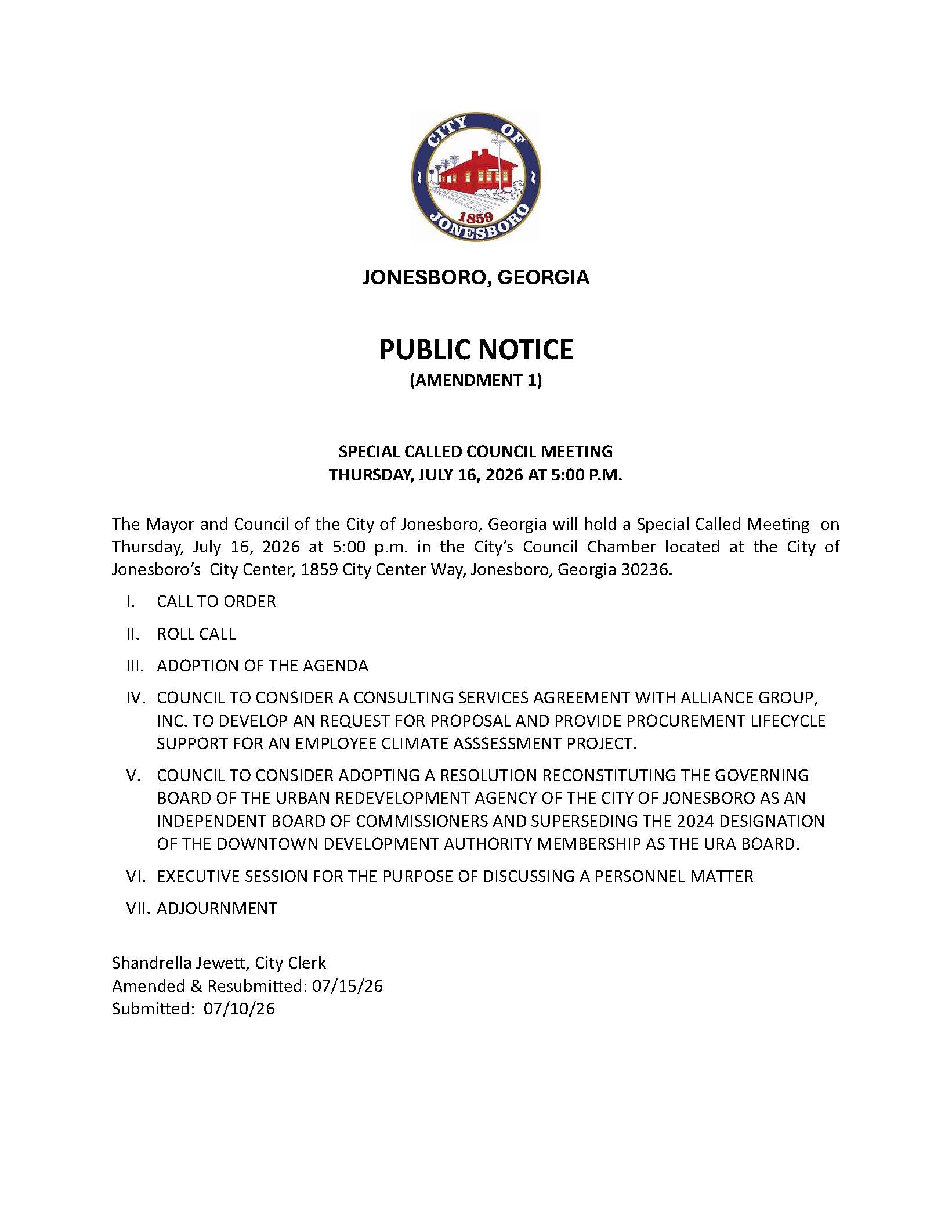 CITY OF
1859
JONESBORO

JONESBORO, GEORGIA

PUBLIC NOTICE
(AMENDMENT 1)

SPECIAL CALLED COUNCIL MEETING
THURSDAY, JULY 16, 2026 AT 5:00 P.M.

The Mayor and Council of the City of Jonesboro, Georgia will hold a Special Called Meeting on Thursday, July 16, 2026 at 5:00 p.m. in the City's Council Chamber located at the City of Jonesboro's City Center, 1859 City Center Way, Jonesboro, Georgia 30236.

I. CALL TO ORDER

II. ROLL CALL

III. ADOPTION OF THE AGENDA

IV. COUNCIL TO CONSIDER A CONSULTING SERVICES AGREEMENT WITH ALLIANCE GROUP, INC. TO DEVELOP AN REQUEST FOR PROPOSAL AND PROVIDE PROCUREMENT LIFECYCLE SUPPORT FOR AN EMPLOYEE CLIMATE ASSSESSMENT PROJECT.

V. COUNCIL TO CONSIDER ADOPTING A RESOLUTION RECONSTITUTING THE GOVERNING BOARD OF THE URBAN REDEVELOPMENT AGENCY OF THE CITY OF JONESBORO AS AN INDEPENDENT BOARD OF COMMISSIONERS AND SUPERSEDING THE 2024 DESIGNATION OF THE DOWNTOWN DEVELOPMENT AUTHORITY MEMBERSHIP AS THE URA BOARD.

VI. EXECUTIVE SESSION FOR THE PURPOSE OF DISCUSSING A PERSONNEL MATTER

VII. ADJOURNMENT

Shandrella Jewett, City Clerk
Amended & Resubmitted: 07/15/26
Submitted: 07/10/26